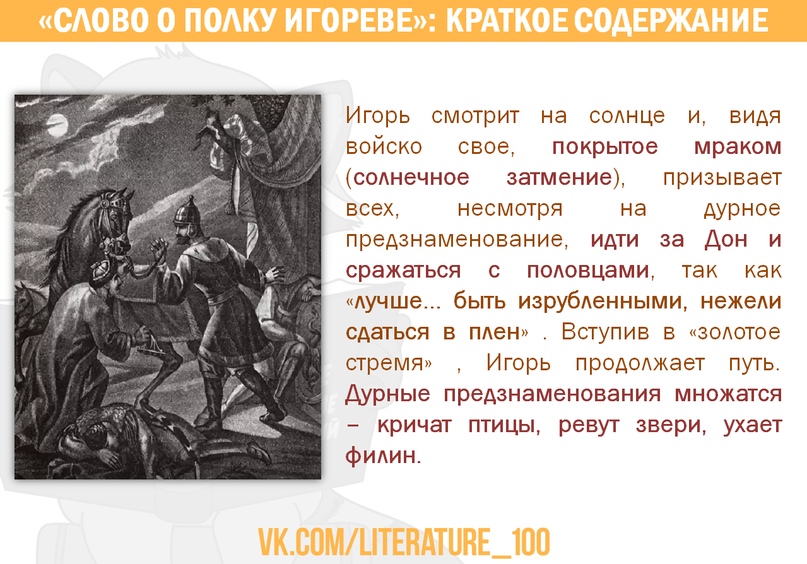 «СЛОВО О ПОЛКУ ИГОРЕВЕ»: КРАТКОЕ СОДЕРЖАНИЕ

Игорь смотрит на солнце и, видя войско свое, покрытое мраком (солнечное затмение), призывает всех, несмотря на дурное предзнаменование, идти за Дон и сражаться с половцами, так как «лучше... быть изрубленными, нежели сдаться в плен» . Вступив в «золотое стремя» , Игорь продолжает путь. Дурные предзнаменования множатся – кричат птицы, ревут звери, ухает филин.

VK.COM/LITERATURE_100